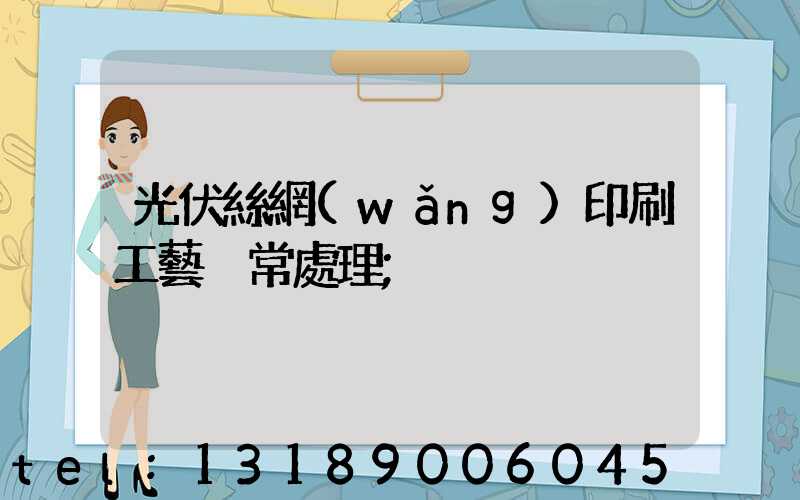 光伏絲網(wǎng)印刷工藝 常處理;

tel:13189006045